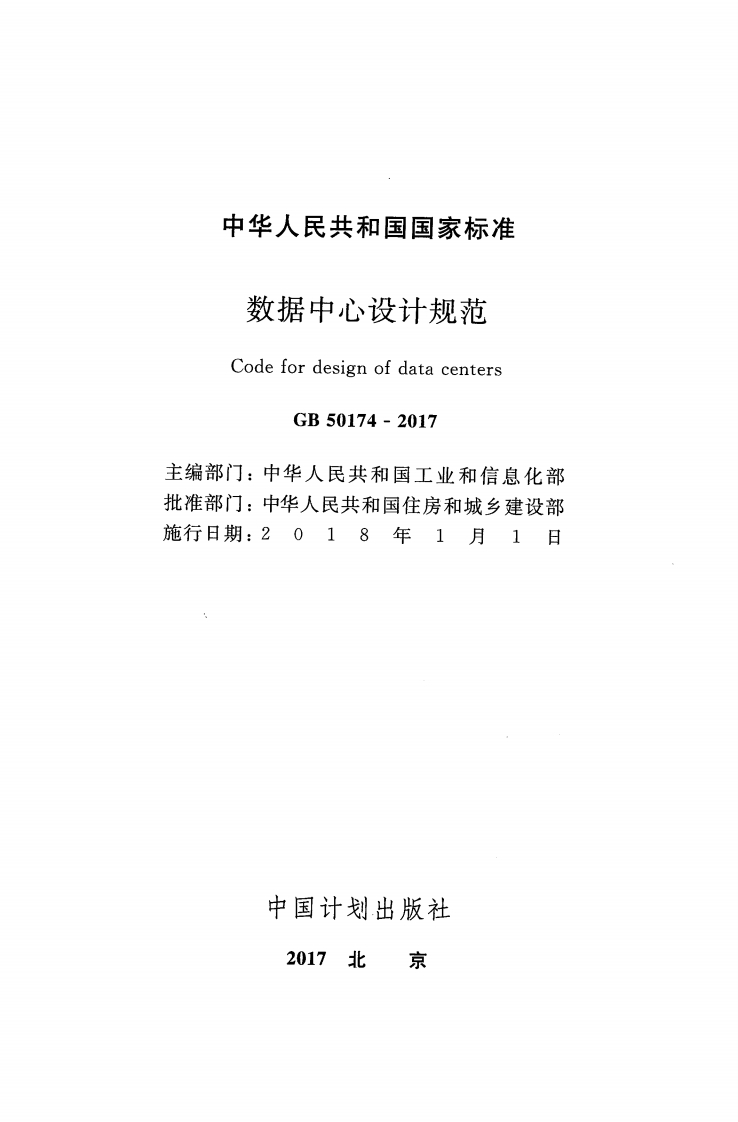 中华人民共和国国家标准

数据中心设计规范

Code for design of data centers

GB 50174 - 2017

主编部门：中华人民共和国工业和信息化部
批准部门：中华人民共和国住房和城乡建设部
施行日期：2 0 1 8 年 1 月 1 日

中国计划出版社

2017 北 京